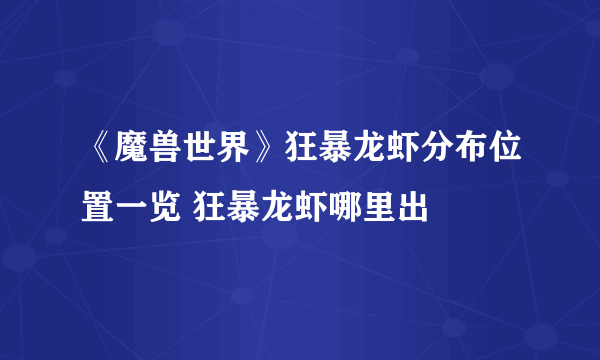 《魔兽世界》狂暴龙虾分布位置一览 狂暴龙虾哪里出